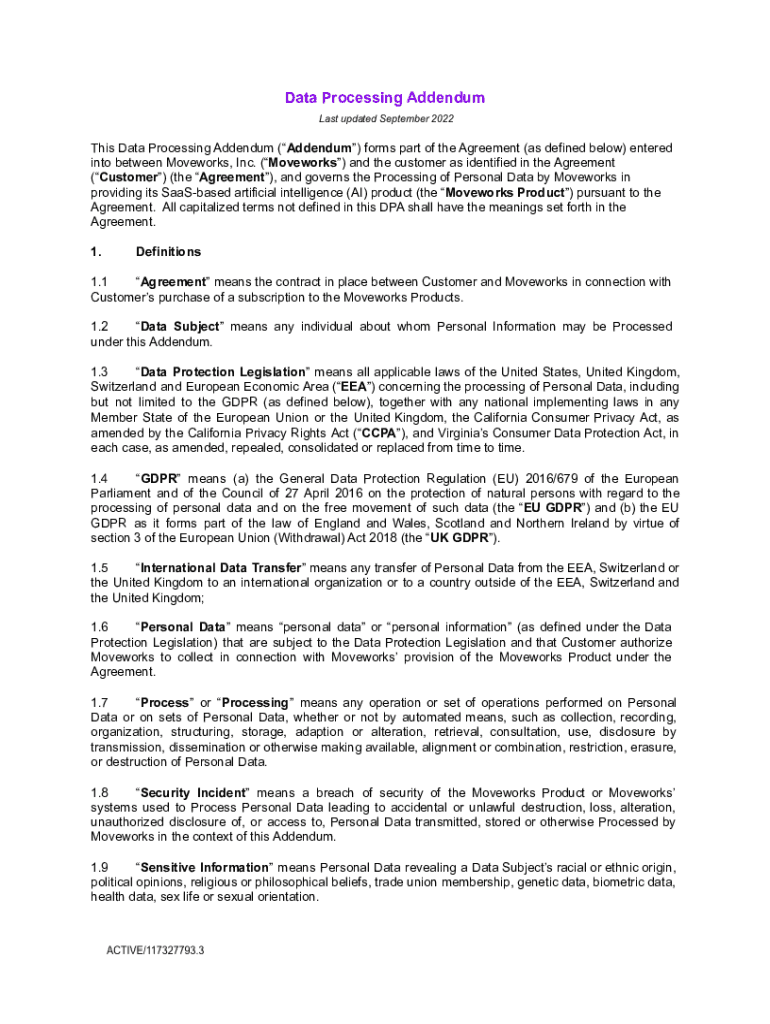 Data Processing Addendum

Last updated September 2022

This Data Processing Addendum ("Addendum") forms part of the Agreement (as defined below) entered into between Moveworks, Inc. ("Moveworks") and the customer as identified in the Agreement ("Customer") (the "Agreement"), and governs the Processing of Personal Data by Moveworks in providing its SaaS-based artificial intelligence (AI) product (the "Moveworks Product") pursuant to the Agreement. All capitalized terms not defined in this DPA shall have the meanings set forth in the Agreement.

1. Definitions

1.1 "Agreement" means the contract in place between Customer and Moveworks in connection with Customer's purchase of a subscription to the Moveworks Products.

1.2 "Data Subject" means any individual about whom Personal Information may be Processed under this Addendum.

1.3 "Data Protection Legislation" means all applicable laws of the United States, United Kingdom, Switzerland and European Economic Area ("EEA") concerning the processing of Personal Data, including but not limited to the GDPR (as defined below), together with any national implementing laws in any Member State of the European Union or the United Kingdom, the California Consumer Privacy Act, as amended by the California Privacy Rights Act ("CCPA"), and Virginia's Consumer Data Protection Act, in each case, as amended, repealed, consolidated or replaced from time to time.

1.4 "GDPR" means (a) the General Data Protection Regulation (EU) 2016/679 of the European Parliament and of the Council of 27 April 2016 on the protection of natural persons with regard to the processing of personal data and on the free movement of such data (the "EU GDPR") and (b) the EU GDPR as it forms part of the law of England and Wales, Scotland and Northern Ireland by virtue of section 3 of the European Union (Withdrawal) Act 2018 (the "UK GDPR").

1.5 "International Data Transfer" means any transfer of Personal Data from the EEA, Switzerland or the United Kingdom to an international organization or to a country outside of the EEA, Switzerland and the United Kingdom;

1.6 "Personal Data" means "personal data" or "personal information" (as defined under the Data Protection Legislation) that are subject to the Data Protection Legislation and that Customer authorize Moveworks to collect in connection with Moveworks' provision of the Moveworks Product under the Agreement.

1.7 "Process" or "Processing" means any operation or set of operations performed on Personal Data or on sets of Personal Data, whether or not by automated means, such as collection, recording, organization, structuring, storage, adaption or alteration, retrieval, consultation, use, disclosure by transmission, dissemination or otherwise making available, alignment or combination, restriction, erasure, or destruction of Personal Data.

1.8 "Security Incident" means a breach of security of the Moveworks Product or Moveworks' systems used to Process Personal Data leading to accidental or unlawful destruction, loss, alteration, unauthorized disclosure of, or access to, Personal Data transmitted, stored or otherwise Processed by Moveworks in the context of this Addendum.

1.9 "Sensitive Information" means Personal Data revealing a Data Subject's racial or ethnic origin, political opinions, religious or philosophical beliefs, trade union membership, genetic data, biometric data, health data, sex life or sexual orientation.

ACTIVE/117327793.3